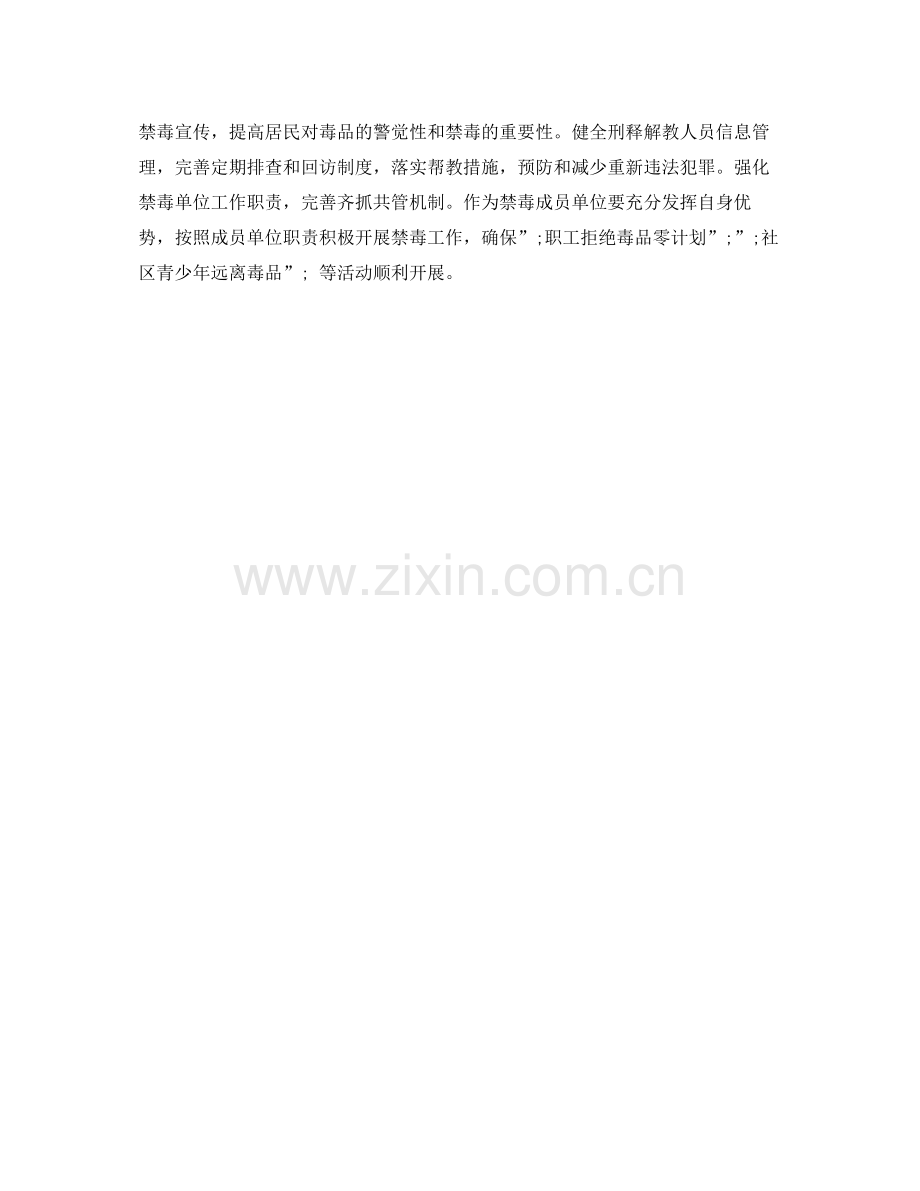 禁毒宣传，提高居民对毒品的警觉性和禁毒的重要性。健全刑释解教人员信息管理，完善定期排查和回访制度，落实帮教措施，预防和减少重新违法犯罪。强化禁毒单位工作职责，完善齐抓共管机制。作为禁毒成员单位要充分发挥自身优势，按照成员单位职责积极开展禁毒工作，确保”;职工拒绝毒品零计划”;”;社区青少年远离毒品”; 等活动顺利开展。

www.zixin.com.cn